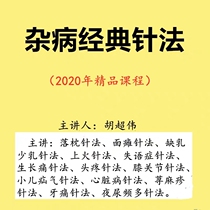 杂病经典针法

（2020年精品课程）

主讲人：胡超伟

主讲：落枕针法、面瘫针法、缺乳少乳针法、上火针法、失语症针法、生长痛针法、头疼针法、膝关节针法、小儿疝气针法、心脏病针法、荨麻疹针法、牙痛针法、夜尿频多针法。